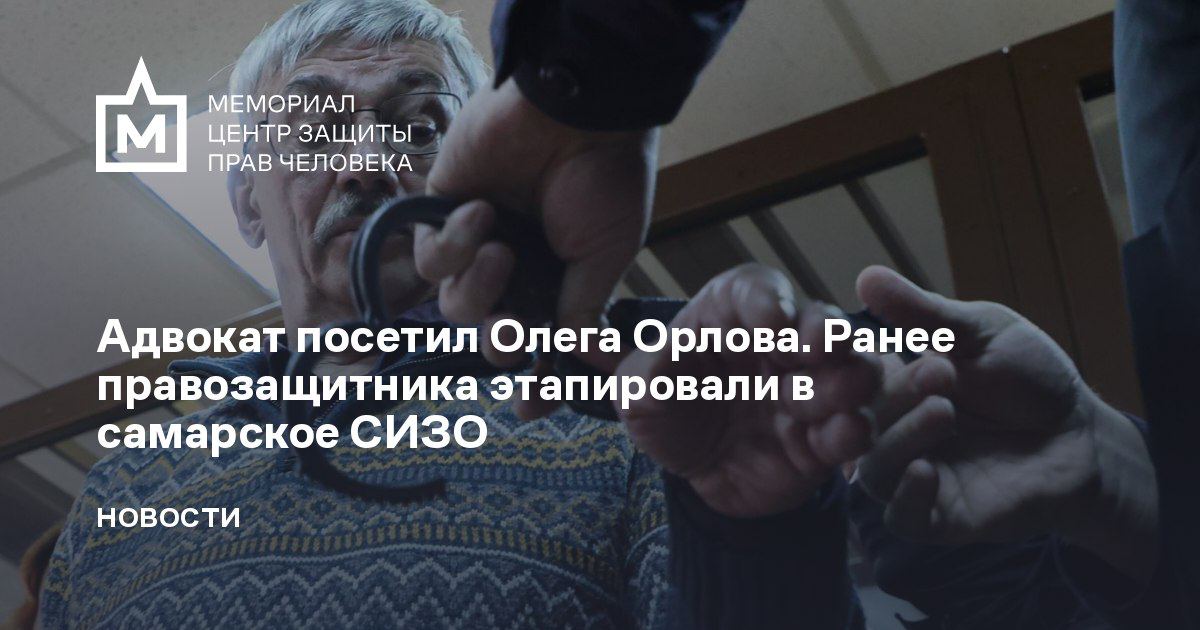 М
МЕМОРИАЛ
ЦЕНТР ЗАЩИТЫ
ПРАВ ЧЕЛОВЕКА

Адвокат посетил Олега Орлова. Ранее правозащитника этапировали в самарское СИЗО

НОВОСТИ